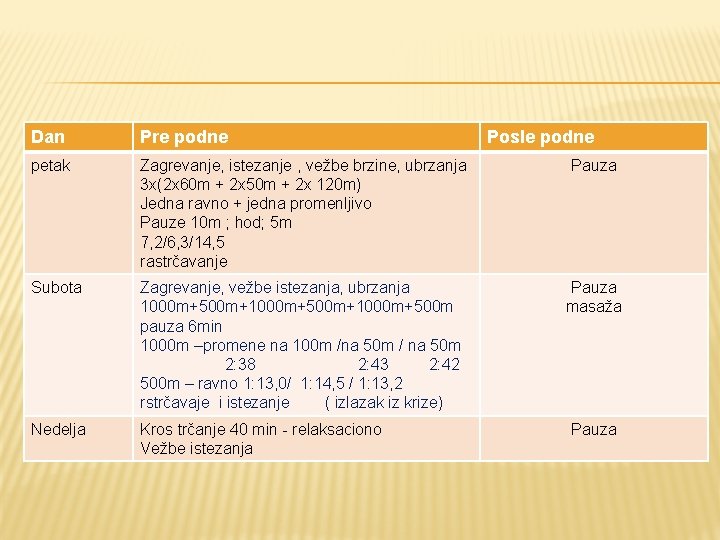 | Dan | Pre podne | Posle podne |
|---|---|---|
| petak | Zagrevanje, istezanje , vežbe brzine, ubrzanja 3x(2x60m + 2x50m + 2x 120m) Jedna ravno + jedna promenljivo Pauze 10m ; hod; 5m 7,2/6,3/14,5 rastrčavanje | Pauza |
| Subota | Zagrevanje, vežbe istezanja, ubrzanja 1000m+500m+1000m+500m+1000m+500m pauza 6min 1000m –promene na 100m /na 50m / na 50m 2:38 2:43 2:42 500m – ravno 1:13,0/ 1:14,5 / 1:13,2 rstrčavaje i istezanje ( izlazak iz krize) | Pauza masaža |
| Nedelja | Kros trčanje 40 min - relaksaciono Vežbe istezanja | Pauza |